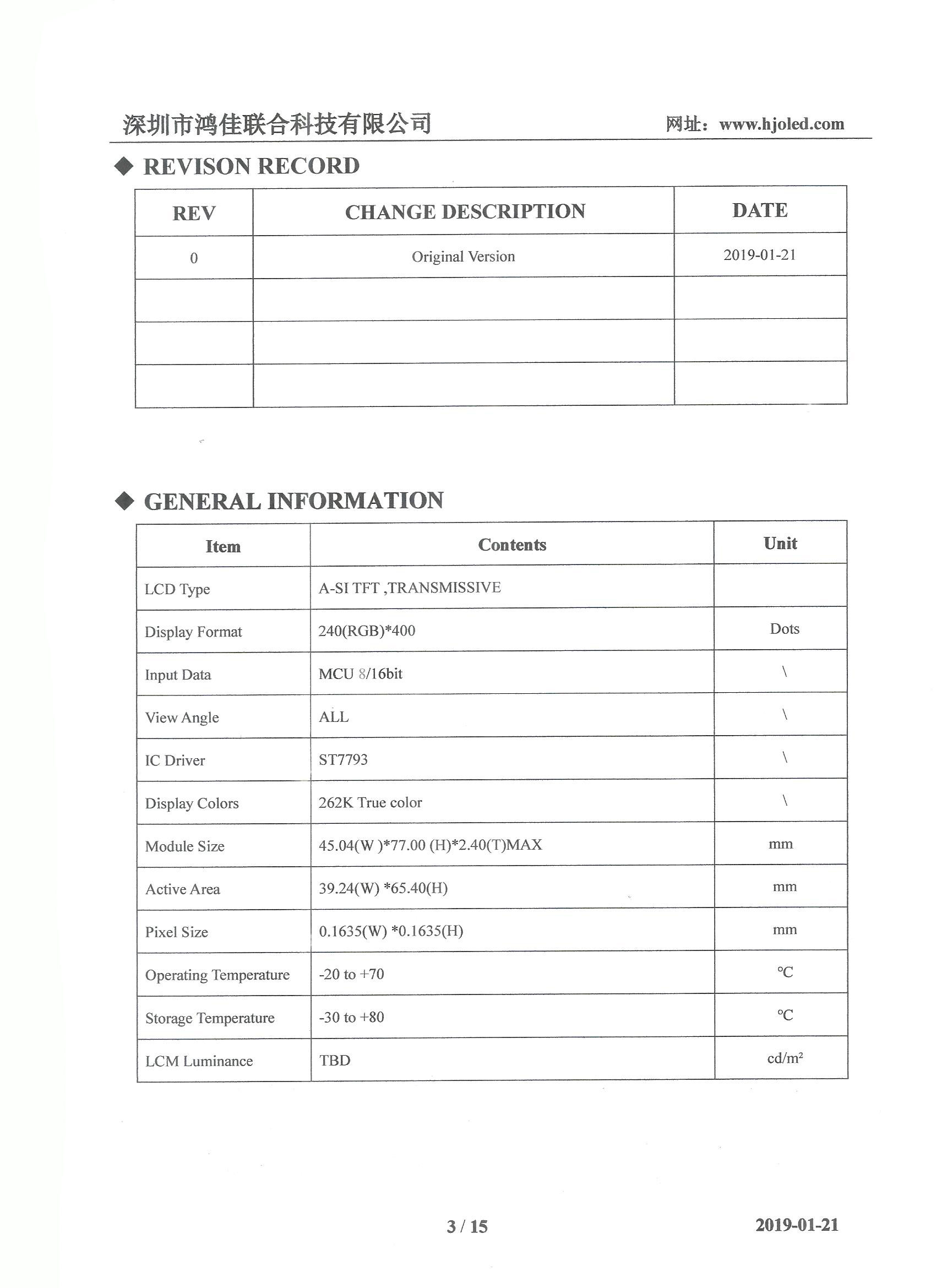 深圳市鸿佳联合科技有限公司 网址：www.hjoled.com

◆ REVISON RECORD

| REV | CHANGE DESCRIPTION | DATE |
|---|---|---|
| 0 | Original Version | 2019-01-21 |
| | | |
| | | |
| | | |

◆ GENERAL INFORMATION

| Item | Contents | Unit |
|---|---|---|
| LCD Type | A-SI TFT ,TRANSMISSIVE | |
| Display Format | 240(RGB)*400 | Dots |
| Input Data | MCU 8/16bit | \ |
| View Angle | ALL | \ |
| IC Driver | ST7793 | \ |
| Display Colors | 262K True color | \ |
| Module Size | 45.04(W )*77.00 (H)*2.40(T)MAX | mm |
| Active Area | 39.24(W) *65.40(H) | mm |
| Pixel Size | 0.1635(W) *0.1635(H) | mm |
| Operating Temperature | -20 to +70 | ℃ |
| Storage Temperature | -30 to +80 | ℃ |
| LCM Luminance | TBD | cd/m² |

3 / 15 2019-01-21